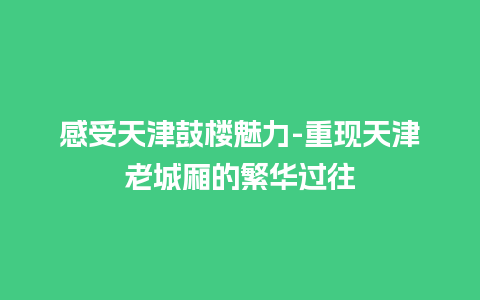 感受天津鼓楼魅力-重现天津老城厢的繁华过往